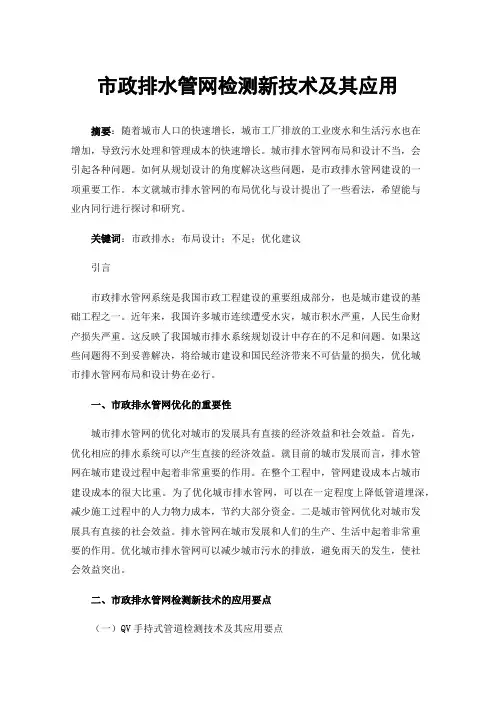 市政排水管网检测新技术及其应用

摘要：随着城市人口的快速增长，城市工厂排放的工业废水和生活污水也在增加，导致污水处理和管理成本的快速增长。城市排水管网布局和设计不当，会引起各种问题。如何从规划设计的角度解决这些问题，是市政排水管网建设的一项重要工作。本文就城市排水管网的布局优化与设计提出了一些看法，希望能与业内同行进行探讨和研究。

关键词：市政排水；布局设计；不足；优化建议

引言

市政排水管网系统是我国市政工程建设的重要组成部分，也是城市建设的基础工程之一。近年来，我国许多城市连续遭受水灾，城市积水严重，人民生命财产损失严重。这反映了我国城市排水系统规划设计中存在的不足和问题。如果这些问题得不到妥善解决，将给城市建设和国民经济带来不可估量的损失，优化城市排水管网布局和设计势在必行。

一、市政排水管网优化的重要性

城市排水管网的优化对城市的发展具有直接的经济效益和社会效益。首先，优化相应的排水系统可以产生直接的经济效益。就目前的城市发展而言，排水管网在城市建设过程中起着非常重要的作用。在整个工程中，管网建设成本占城市建设成本的很大比重。为了优化城市排水管网，可以在一定程度上降低管道埋深，减少施工过程中的人力物力成本，节约大部分资金。二是城市管网优化对城市发展具有直接的社会效益。排水管网在城市发展和人们的生产、生活中起着非常重要的作用。优化城市排水管网可以减少城市污水的排放，避免雨天的发生，使社会效益突出。

二、市政排水管网检测新技术的应用要点

（一）QV 手持式管道检测技术及其应用要点